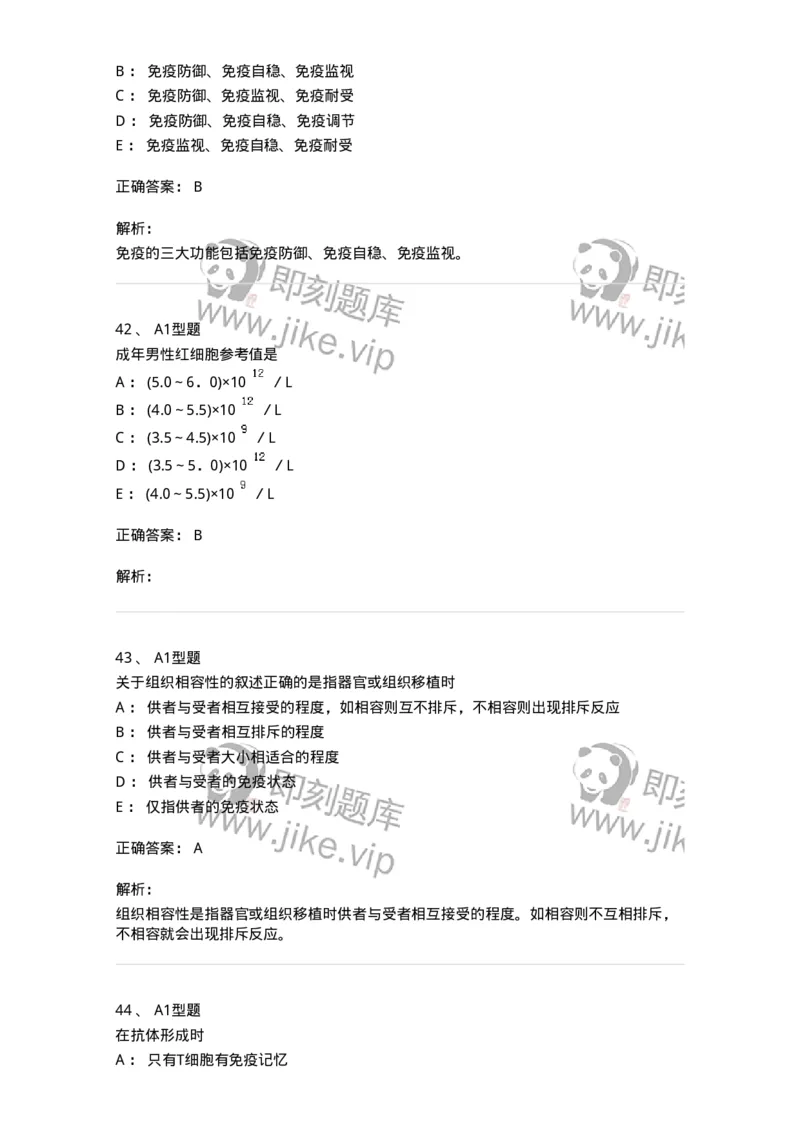 B： 免疫防御、免疫自稳、免疫监视
C： 免疫防御、免疫监视、免疫耐受
D： 免疫防御、免疫自稳、免疫调节
E： 免疫监视、免疫自稳、免疫耐受

正确答案： B

解析：
免疫的三大功能包括免疫防御、免疫自稳、免疫监视。

即刻题库 www.jike.vip 即刻 www.jik

42、 A1型题
成年男性红细胞参考值是
A： $(5.0\sim6.0)\times10^{12}$ / L
B： $(4.0\sim5.5)\times10^{12}$ / L
C： $(3.5\sim4.5)\times10^{9}$ / L
D： $(3.5\sim5.0)\times10^{12}$ / L
E： $(4.0\sim5.5)\times10^{9}$ / L

正确答案： B

解析：

43、 A1型题
关于组织相容性的叙述正确的是指器官或组织移植时
A： 供者与受者相互接受的程度，如相容则互不排斥，不相容则出现排斥反应
B： 供者与受者相互排斥的程度
C： 供者与受者大小相适合的程度
D： 供者与受者的免疫状态
E： 仅指供者的免疫状态

即刻题库 www.jike.vip 即刻 www.jik

正确答案： A

解析：
组织相容性是指器官或组织移植时供者与受者相互接受的程度。如相容则不互相排斥，不相容就会出现排斥反应。

44、 A1型题
在抗体形成时
A： 只有T细胞有免疫记忆